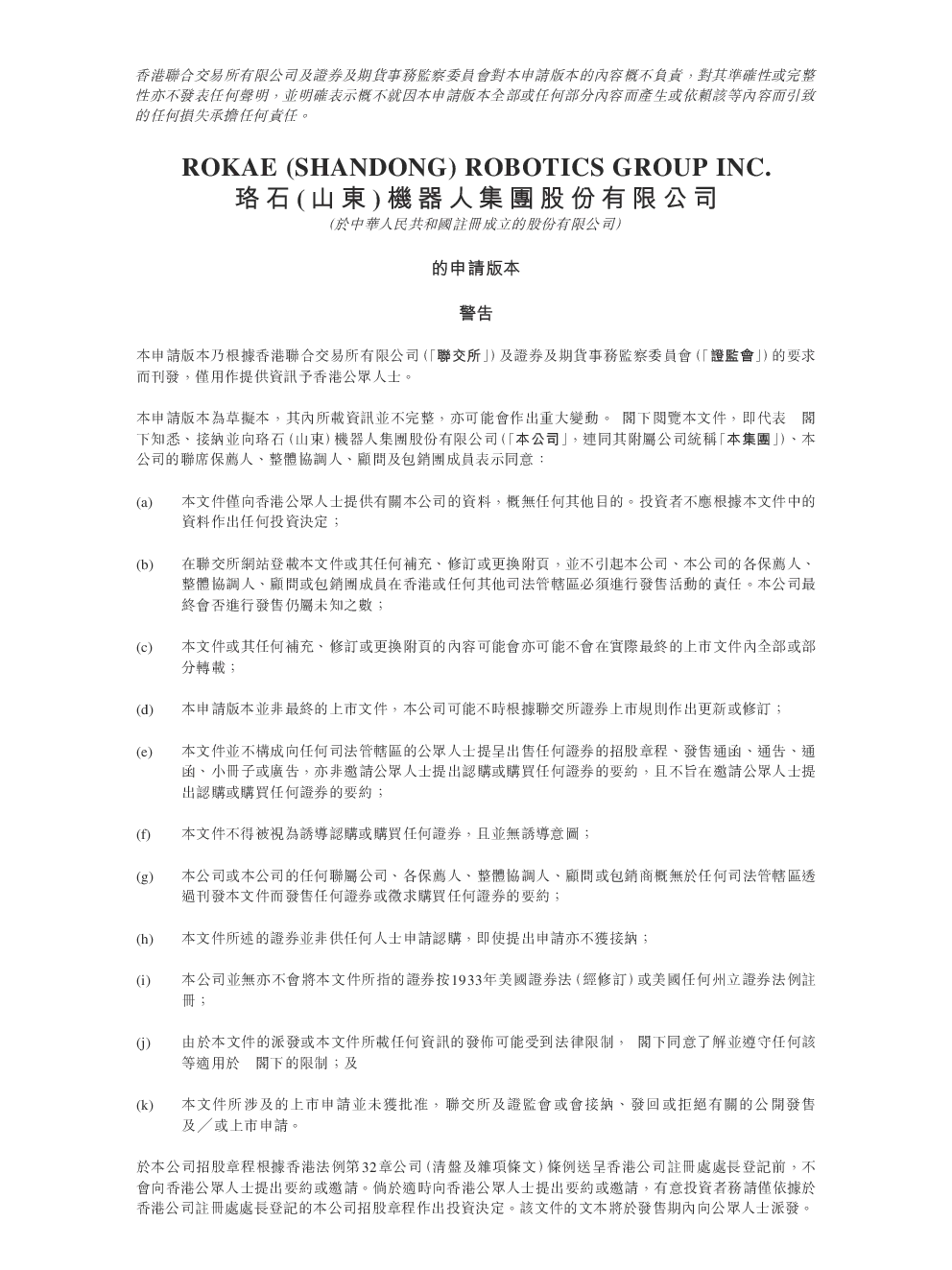 香港聯合交易所有限公司及證券及期貨事務監察委員會對本申請版本的內容概不負責，對其準確性或完整性亦不發表任何聲明，並明確表示概不就因本申請版本全部或任何部分內容而產生或依賴該等內容而引致的任何損失承擔任何責任。

ROKAE (SHANDONG) ROBOTICS GROUP INC.
珞石(山東)機器人集團股份有限公司
(於中華人民共和國註冊成立的股份有限公司)

的申請版本

警告

本申請版本乃根據香港聯合交易所有限公司(「聯交所」)及證券及期貨事務監察委員會(「證監會」)的要求而刊發，僅用作提供資訊予香港公眾人士。

本申請版本為草擬本，其內所載資訊並不完整，亦可能會作出重大變動。 閣下閱覽本文件，即代表 閣下知悉、接納並向珞石(山東)機器人集團股份有限公司(「本公司」，連同其附屬公司統稱「本集團」)、本公司的聯席保薦人、整體協調人、顧問及包銷團成員表示同意：

(a) 本文件僅向香港公眾人士提供有關本公司的資料，概無任何其他目的。投資者不應根據本文件中的資料作出任何投資決定；

(b) 在聯交所網站登載本文件或其任何補充、修訂或更換附頁，並不引起本公司、本公司的各保薦人、整體協調人、顧問或包銷團成員在香港或任何其他司法管轄區必須進行發售活動的責任。本公司最終會否進行發售仍屬未知之數；

(c) 本文件或其任何補充、修訂或更換附頁的內容可能會亦可能不會在實際最終的上市文件內全部或部分轉載；

(d) 本申請版本並非最終的上市文件，本公司可能不時根據聯交所證券上市規則作出更新或修訂；

(e) 本文件並不構成向任何司法管轄區的公眾人士提呈出售任何證券的招股章程、發售通函、通告、通函、小冊子或廣告，亦非邀請公眾人士提出認購或購買任何證券的要約，且不旨在邀請公眾人士提出認購或購買任何證券的要約；

(f) 本文件不得被視為誘導認購或購買任何證券，且並無誘導意圖；

(g) 本公司或本公司的任何聯屬公司、各保薦人、整體協調人、顧問或包銷商概無於任何司法管轄區透過刊發本文件而發售任何證券或徵求購買任何證券的要約；

(h) 本文件所述的證券並非供任何人士申請認購，即使提出申請亦不獲接納；

(i) 本公司並無亦不會將本文件所指的證券按1933年美國證券法(經修訂)或美國任何州立證券法例註冊；

(j) 由於本文件的派發或本文件所載任何資訊的發佈可能受到法律限制， 閣下同意了解並遵守任何該等適用於 閣下的限制；及

(k) 本文件所涉及的上市申請並未獲批准，聯交所及證監會或會接納、發回或拒絕有關的公開發售及／或上市申請。

於本公司招股章程根據香港法例第32章公司(清盤及雜項條文)條例送呈香港公司註冊處處長登記前，不會向香港公眾人士提出要約或邀請。倘於適時向香港公眾人士提出要約或邀請，有意投資者務請僅依據於香港公司註冊處處長登記的本公司招股章程作出投資決定。該文件的文本將於發售期內向公眾人士派發。